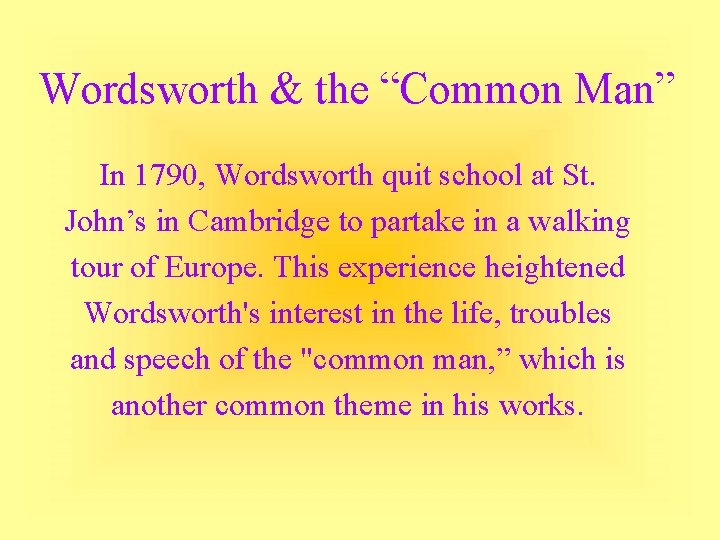 Wordsworth & the "Common Man"

In 1790, Wordsworth quit school at St. John's in Cambridge to partake in a walking tour of Europe. This experience heightened Wordsworth's interest in the life, troubles and speech of the "common man," which is another common theme in his works.